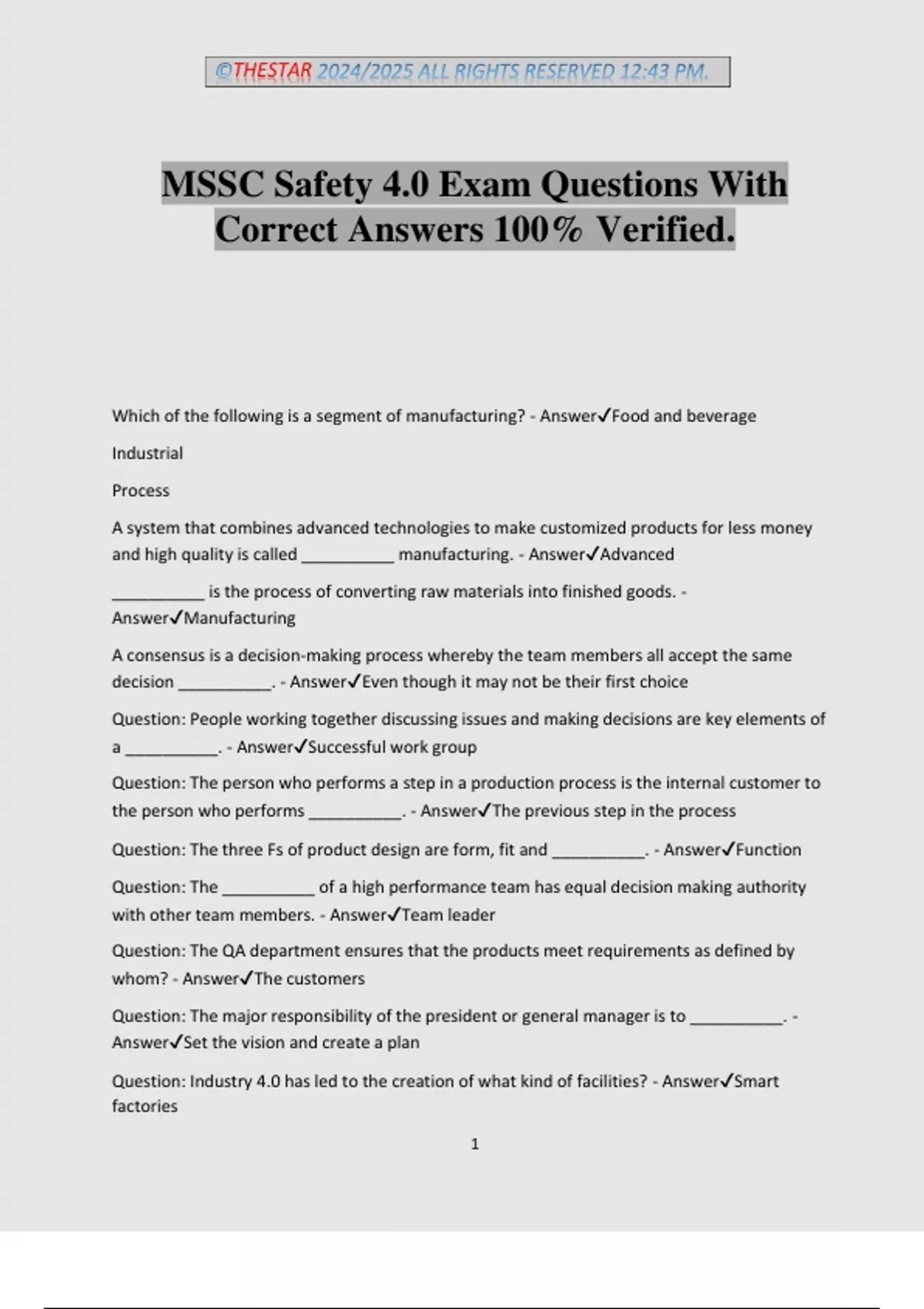 ©THESTAR 2024/2025 ALL RIGHTS RESERVED 12:43 PM.

MSSC Safety 4.0 Exam Questions With Correct Answers 100% Verified.

Which of the following is a segment of manufacturing? - Answer✓Food and beverage

Industrial

Process

A system that combines advanced technologies to make customized products for less money and high quality is called ____ manufacturing. - Answer✓Advanced

____ is the process of converting raw materials into finished goods. - Answer✓Manufacturing

A consensus is a decision-making process whereby the team members all accept the same decision ____. - Answer✓Even though it may not be their first choice

Question: People working together discussing issues and making decisions are key elements of a ____. - Answer✓Successful work group

Question: The person who performs a step in a production process is the internal customer to the person who performs ____. - Answer✓The previous step in the process

Question: The three Fs of product design are form, fit and ____. - Answer✓Function

Question: The ____ of a high performance team has equal decision making authority with other team members. - Answer✓Team leader

Question: The QA department ensures that the products meet requirements as defined by whom? - Answer✓The customers

Question: The major responsibility of the president or general manager is to ____. - Answer✓Set the vision and create a plan

Question: Industry 4.0 has led to the creation of what kind of facilities? - Answer✓Smart factories

1